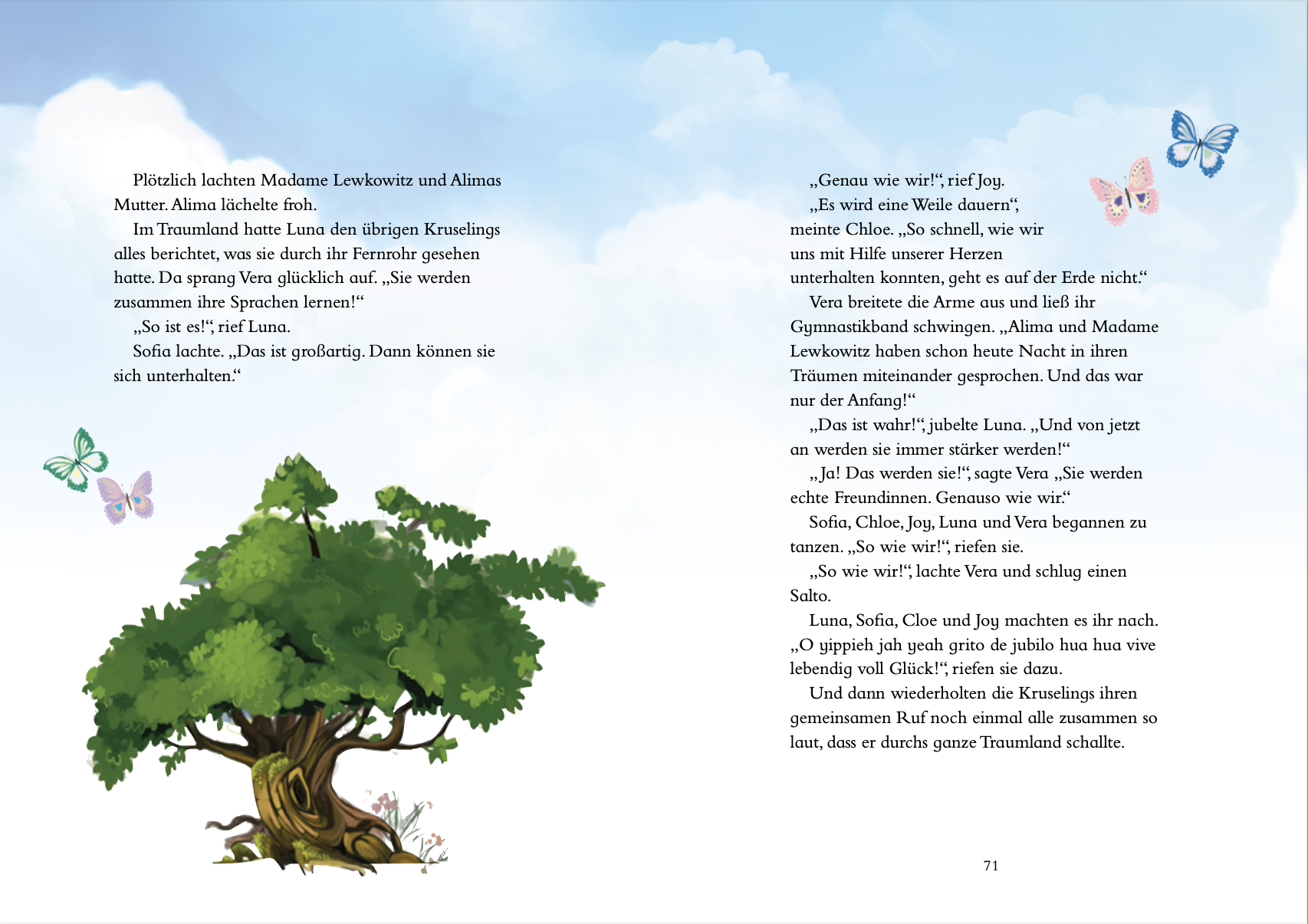 Plötzlich lachten Madame Lewkowitz und Alimas Mutter. Alima lächelte froh.

Im Traumland hatte Luna den übrigen Kruselings alles berichtet, was sie durch ihr Fernrohr gesehen hatte. Da sprang Vera glücklich auf. „Sie werden zusammen ihre Sprachen lernen!“

„So ist es!“, rief Luna.

Sofia lachte. „Das ist großartig. Dann können sie sich unterhalten.“

„Genau wie wir!“, rief Joy.

„Es wird eine Weile dauern“, meinte Chloe. „So schnell, wie wir uns mit Hilfe unserer Herzen unterhalten konnten, geht es auf der Erde nicht.“

Vera breitete die Arme aus und ließ ihr Gymnastikband schwingen. „Alima und Madame Lewkowitz haben schon heute Nacht in ihren Träumen miteinander gesprochen. Und das war nur der Anfang!“

„Das ist wahr!“, jubelte Luna. „Und von jetzt an werden sie immer stärker werden!“

„Ja! Das werden sie!“, sagte Vera „Sie werden echte Freundinnen. Genauso wie wir.“

Sofia, Chloe, Joy, Luna und Vera begannen zu tanzen. „So wie wir!“, riefen sie.

„So wie wir!“, lachte Vera und schlug einen Salto.

Luna, Sofia, Cloe und Joy machten es ihr nach. „O yippieh jah yeah grito de jubilo hua hua vive lebendig voll Glück!“, riefen sie dazu.

Und dann wiederholten die Kruselings ihren gemeinsamen Ruf noch einmal alle zusammen so laut, dass er durchs ganze Traumland schallte.

71